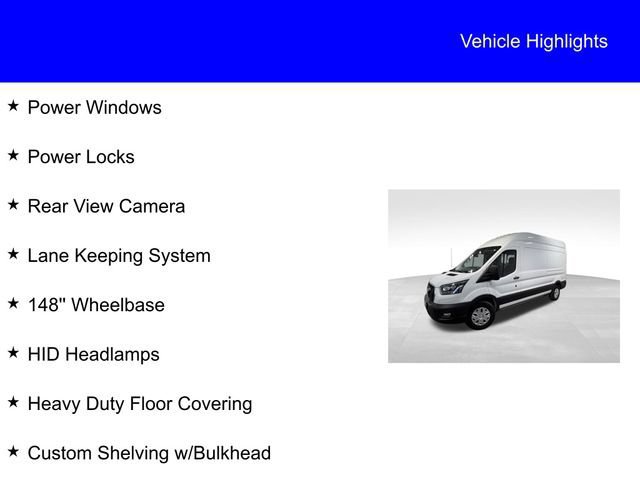 Vehicle Highlights

★ Power Windows

★ Power Locks

★ Rear View Camera

★ Lane Keeping System

★ 148" Wheelbase

★ HID Headlamps

★ Heavy Duty Floor Covering

★ Custom Shelving w/Bulkhead